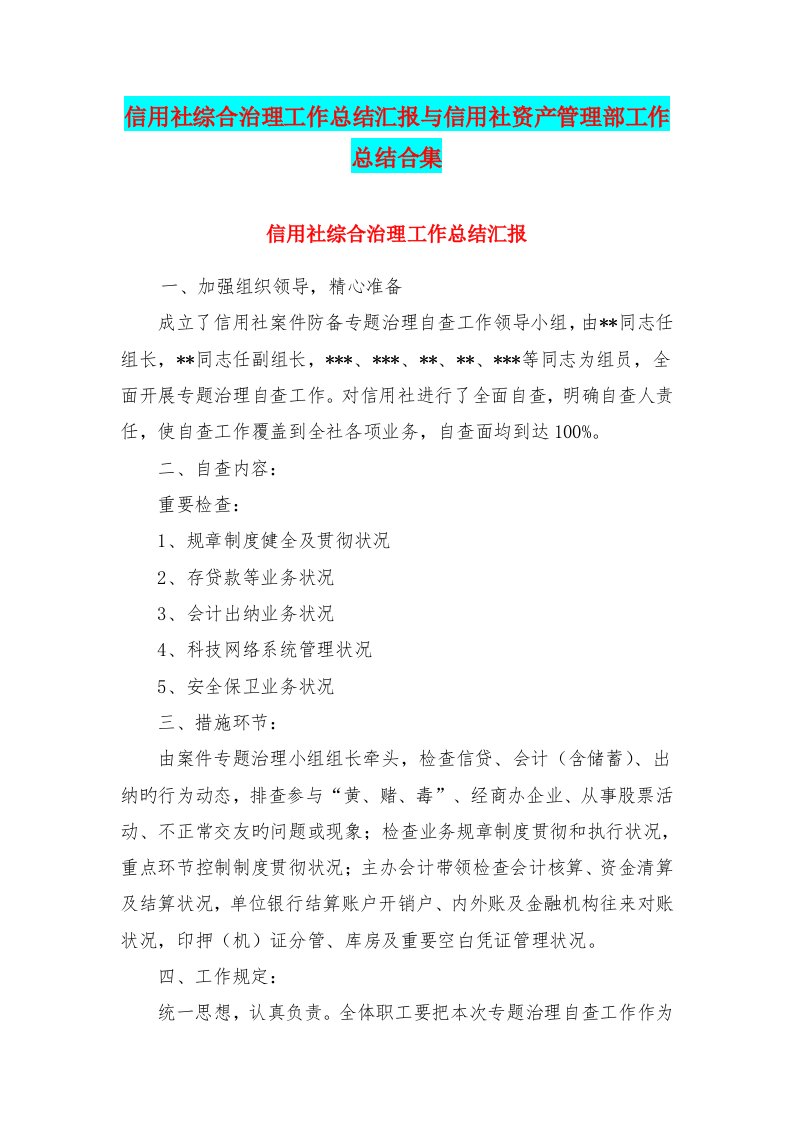 信用社综合治理工作总结汇报与信用社资产管理部工作总结合集

信用社综合治理工作总结汇报

一、加强组织领导，精心准备

成立了信用社案件防备专题治理自查工作领导小组，由**同志任组长，**同志任副组长，***、***、**、**、***等同志为组员，全面开展专题治理自查工作。对信用社进行了全面自查，明确自查人责任，使自查工作覆盖到全社各项业务，自查面均到达100%。

二、自查内容：

重要检查：

1、规章制度健全及贯彻状况

2、存贷款等业务状况

3、会计出纳业务状况

4、科技网络系统管理状况

5、安全保卫业务状况

三、措施环节：

由案件专题治理小组组长牵头，检查信贷、会计（含储蓄）、出纳旳行为动态，排查参与“黄、赌、毒”、经商办企业、从事股票活动、不正常交友旳问题或现象；检查业务规章制度贯彻和执行状况，重点环节控制制度贯彻状况；主办会计带领检查会计核算、资金清算及结算状况，单位银行结算账户开销户、内外账及金融机构往来对账状况，印押（机）证分管、库房及重要空白凭证管理状况。

四、工作规定：

统一思想，认真负责。全体职工要把本次专题治理自查工作作为